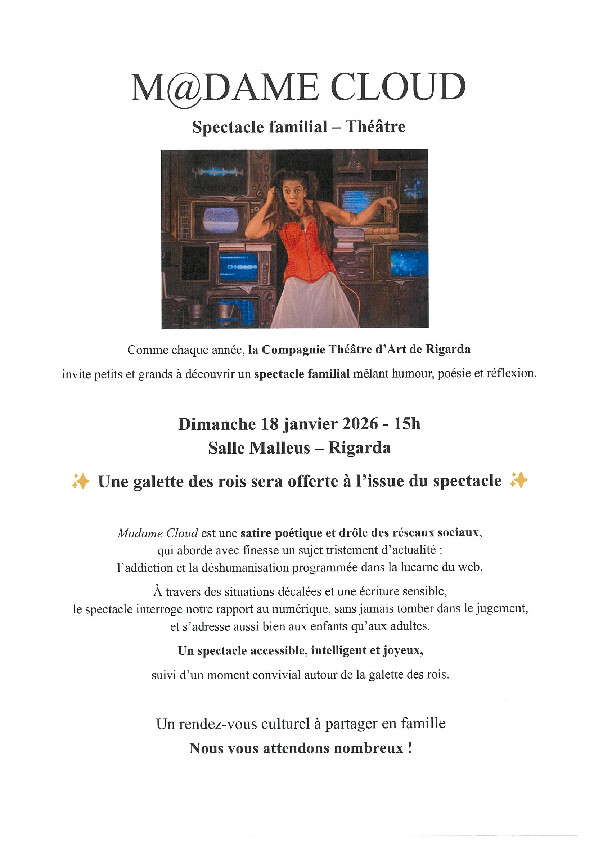 M@DAME CLOUD

Spectacle familial – Théâtre

Comme chaque année, la Compagnie Théâtre d'Art de Rigarda invite petits et grands à découvrir un spectacle familial mêlant humour, poésie et réflexion.

Dimanche 18 janvier 2026 - 15h
Salle Malleus – Rigarda

✨ Une galette des rois sera offerte à l'issue du spectacle ✨

Madame Cloud est une satire poétique et drôle des réseaux sociaux, qui aborde avec finesse un sujet tristement d'actualité : l'addiction et la déshumanisation programmée dans la lucarne du web.

À travers des situations décalées et une écriture sensible, le spectacle interroge notre rapport au numérique, sans jamais tomber dans le jugement, et s'adresse aussi bien aux enfants qu'aux adultes.

Un spectacle accessible, intelligent et joyeux,

suivi d'un moment convivial autour de la galette des rois.

Un rendez-vous culturel à partager en famille
Nous vous attendons nombreux !